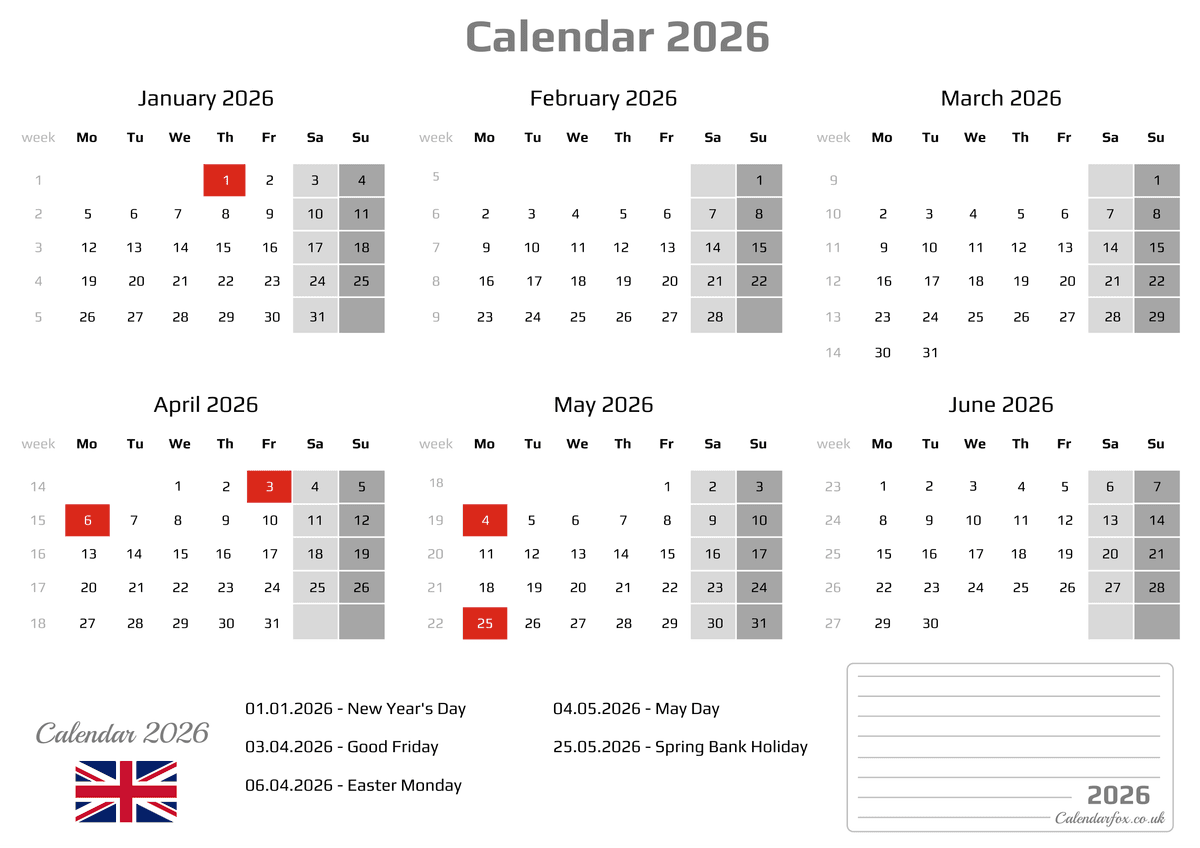 Calendar 2026

January 2026

| week | Mo | Tu | We | Th | Fr | Sa | Su |
|---|---|---|---|---|---|---|---|
| 1 | | | | 1 | 2 | 3 | 4 |
| 2 | 5 | 6 | 7 | 8 | 9 | 10 | 11 |
| 3 | 12 | 13 | 14 | 15 | 16 | 17 | 18 |
| 4 | 19 | 20 | 21 | 22 | 23 | 24 | 25 |
| 5 | 26 | 27 | 28 | 29 | 30 | 31 | |

February 2026

| week | Mo | Tu | We | Th | Fr | Sa | Su |
|---|---|---|---|---|---|---|---|
| 5 | | | | | | | 1 |
| 6 | 2 | 3 | 4 | 5 | 6 | 7 | 8 |
| 7 | 9 | 10 | 11 | 12 | 13 | 14 | 15 |
| 8 | 16 | 17 | 18 | 19 | 20 | 21 | 22 |
| 9 | 23 | 24 | 25 | 26 | 27 | 28 | |

March 2026

| week | Mo | Tu | We | Th | Fr | Sa | Su |
|---|---|---|---|---|---|---|---|
| 9 | | | | | | | 1 |
| 10 | 2 | 3 | 4 | 5 | 6 | 7 | 8 |
| 11 | 9 | 10 | 11 | 12 | 13 | 14 | 15 |
| 12 | 16 | 17 | 18 | 19 | 20 | 21 | 22 |
| 13 | 23 | 24 | 25 | 26 | 27 | 28 | 29 |
| 14 | 30 | 31 | | | | | |

April 2026

| week | Mo | Tu | We | Th | Fr | Sa | Su |
|---|---|---|---|---|---|---|---|
| 14 | | | 1 | 2 | 3 | 4 | 5 |
| 15 | 6 | 7 | 8 | 9 | 10 | 11 | 12 |
| 16 | 13 | 14 | 15 | 16 | 17 | 18 | 19 |
| 17 | 20 | 21 | 22 | 23 | 24 | 25 | 26 |
| 18 | 27 | 28 | 29 | 30 | 31 | | |

May 2026

| week | Mo | Tu | We | Th | Fr | Sa | Su |
|---|---|---|---|---|---|---|---|
| 18 | | | | | 1 | 2 | 3 |
| 19 | 4 | 5 | 6 | 7 | 8 | 9 | 10 |
| 20 | 11 | 12 | 13 | 14 | 15 | 16 | 17 |
| 21 | 18 | 19 | 20 | 21 | 22 | 23 | 24 |
| 22 | 25 | 26 | 27 | 28 | 29 | 30 | 31 |

June 2026

| week | Mo | Tu | We | Th | Fr | Sa | Su |
|---|---|---|---|---|---|---|---|
| 23 | 1 | 2 | 3 | 4 | 5 | 6 | 7 |
| 24 | 8 | 9 | 10 | 11 | 12 | 13 | 14 |
| 25 | 15 | 16 | 17 | 18 | 19 | 20 | 21 |
| 26 | 22 | 23 | 24 | 25 | 26 | 27 | 28 |
| 27 | 29 | 30 | | | | | |

Calendar 2026

01.01.2026 - New Year's Day
03.04.2026 - Good Friday
06.04.2026 - Easter Monday

04.05.2026 - May Day
25.05.2026 - Spring Bank Holiday

2026
Calendarfox.co.uk